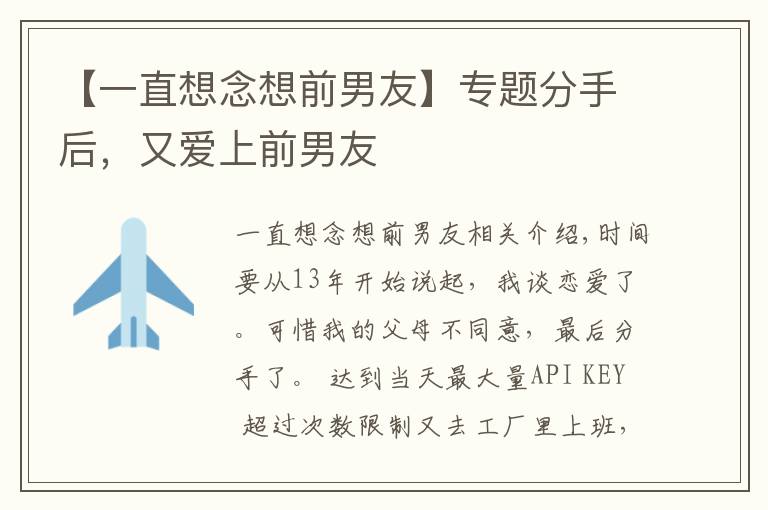 【一直想念想前男友】专题分手后，又爱上前男友

一直想念想前男友相关介绍,时间要从13年开始说起，我谈恋爱了。可惜我的父母不同意，最后分手了。 达到当天最大量API KEY 超过次数限制又去工厂里上班，